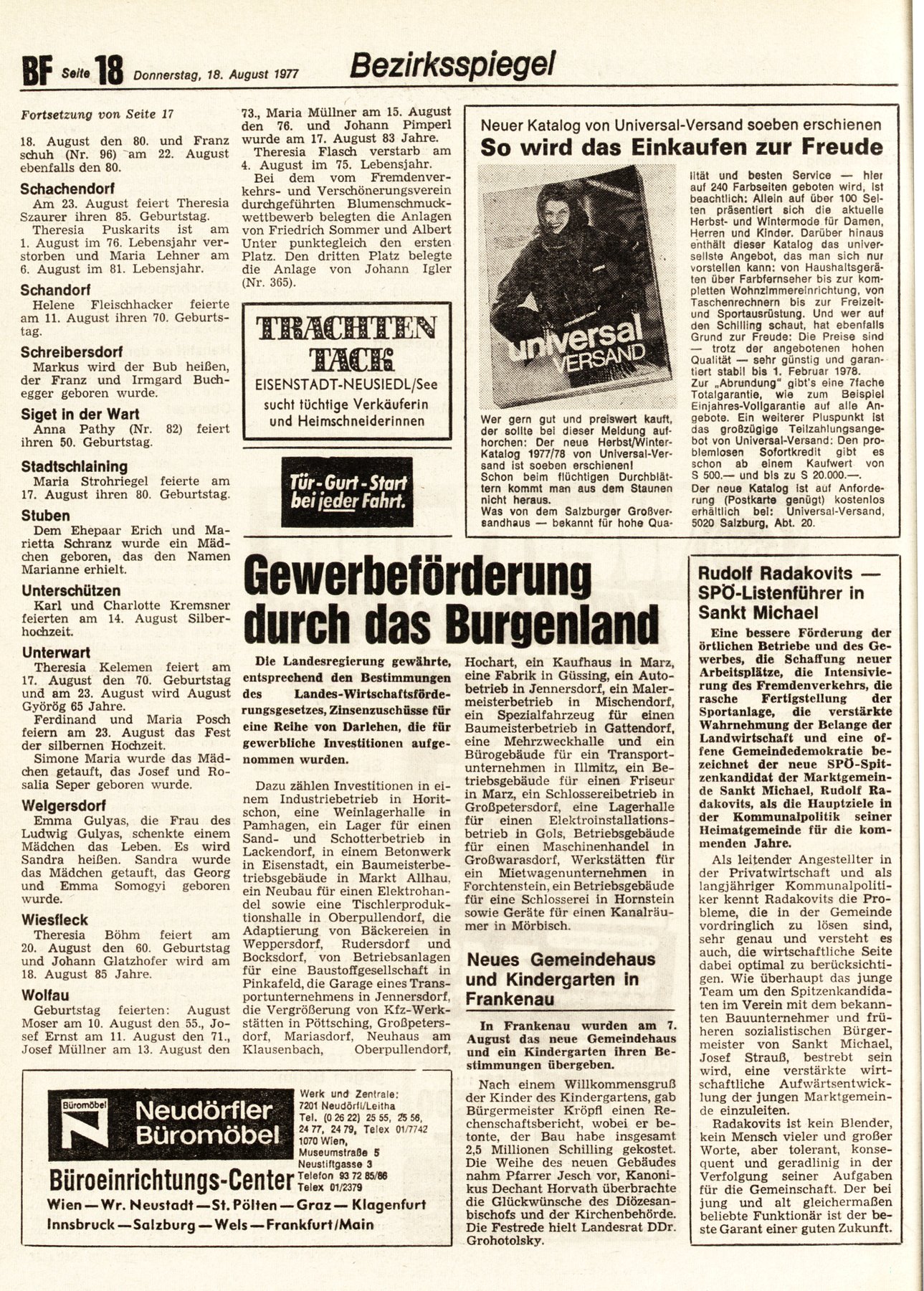 BF Seite 18 Donnerstag, 18. August 1977 Bezirksspiegel

Fortsetzung von Seite 17

18. August den 80. und Franz schuh (Nr. 96) am 22. August ebenfalls den 80.

Schachendorf
Am 23. August feiert Theresia Szaurer ihren 85. Geburtstag.
Theresia Puskarits ist am 1. August im 76. Lebensjahr verstorben und Maria Lehner am 6. August im 81. Lebensjahr.

Schandorf
Helene Fleischhacker feierte am 11. August ihren 70. Geburtstag.

Schreibersdorf
Markus wird der Bub heißen, der Franz und Irmgard Buchegger geboren wurde.

Siget in der Wart
Anna Pathy (Nr. 82) feiert ihren 50. Geburtstag.

Stadtschlaining
Maria Strohriegel feierte am 17. August ihren 80. Geburtstag.

Stuben
Dem Ehepaar Erich und Marietta Schranz wurde ein Mädchen geboren, das den Namen Marianne erhielt.

Unterschützen
Karl und Charlotte Kremsner feierten am 14. August Silberhochzeit.

Unterwart
Theresia Kelemen feiert am 17. August den 70. Geburtstag und am 23. August wird August Györög 65 Jahre.
Ferdinand und Maria Posch feiern am 23. August das Fest der silbernen Hochzeit.
Simone Maria wurde das Mädchen getauft, das Josef und Rosalia Seper geboren wurde.

Welgersdorf
Emma Gulyas, die Frau des Ludwig Gulyas, schenkte einem Mädchen das Leben. Es wird Sandra heißen. Sandra wurde das Mädchen getauft, das Georg und Emma Somogyi geboren wurde.

Wiesfleck
Theresia Böhm feiert am 20. August den 60. Geburtstag und Johann Glatzhofer wird am 18. August 85 Jahre.

Wolfau
Geburtstag feierten: August Moser am 10. August den 55., Josef Ernst am 11. August den 71., Josef Müllner am 13. August den 73., Maria Müllner am 15. August den 76. und Johann Pimperl wurde am 17. August 83 Jahre.
Theresia Flasch verstarb am 4. August im 75. Lebensjahr.
Bei dem vom Fremdenverkehrs- und Verschönerungsverein durchgeführten Blumenschmuckwettbewerb belegten die Anlagen von Friedrich Sommer und Albert Unter punktegleich den ersten Platz. Den dritten Platz belegte die Anlage von Johann Igler (Nr. 365).

TRACHTEN TACK
EISENSTADT-NEUSIEDL/See
sucht tüchtige Verkäuferin und Heimschneiderinnen

Tür-Gurt-Start bei jeder Fahrt.

Neuer Katalog von Universal-Versand soeben erschienen
So wird das Einkaufen zur Freude

universal VERSAND

Wer gern gut und preiswert kauft, der sollte bei dieser Meldung aufhorchen: Der neue Herbst/Winter-Katalog 1977/78 von Universal-Versand ist soeben erschienen!
Schon beim flüchtigen Durchblättern kommt man aus dem Staunen nicht heraus.
Was von dem Salzburger Großversandhaus — bekannt für hohe Qualität und besten Service — hier auf 240 Farbseiten geboten wird, ist beachtlich: Allein auf über 100 Seiten präsentiert sich die aktuelle Herbst- und Wintermode für Damen, Herren und Kinder. Darüber hinaus enthält dieser Katalog das universellste Angebot, das man sich nur vorstellen kann: von Haushaltsgeräten über Farbfernseher bis zur kompletten Wohnzimmereinrichtung, von Taschenrechnern bis zur Freizeit- und Sportausrüstung. Und wer auf den Schilling schaut, hat ebenfalls Grund zur Freude: Die Preise sind — trotz der angebotenen hohen Qualität — sehr günstig und garantiert stabil bis 1. Februar 1978.
Zur „Abrundung" gibt's eine 7fache Totalgarantie, wie zum Beispiel Einjahres-Vollgarantie auf alle Angebote. Ein weiterer Pluspunkt ist das großzügige Teilzahlungsangebot von Universal-Versand: Den problemlosen Sofortkredit gibt es schon ab einem Kaufwert von S 500.— und bis zu S 20.000.—.
Der neue Katalog ist auf Anforderung (Postkarte genügt) kostenlos erhältlich bei: Universal-Versand, 5020 Salzburg, Abt. 20.

Gewerbeförderung durch das Burgenland

Die Landesregierung gewährte, entsprechend den Bestimmungen des Landes-Wirtschaftsförderungsgesetzes, Zinsenzuschüsse für eine Reihe von Darlehen, die für gewerbliche Investitionen aufgenommen wurden.

Dazu zählen Investitionen in einem Industriebetrieb in Horitschon, eine Weinlagerhalle in Pamhagen, ein Lager für einen Sand- und Schotterbetrieb in Lackendorf, in einem Betonwerk in Eisenstadt, ein Baumeisterbetriebsgebäude in Markt Allhau, ein Neubau für einen Elektrohandel sowie eine Tischlerproduktionshalle in Oberpullendorf, die Adaptierung von Bäckereien in Weppersdorf, Rudersdorf und Bocksdorf, von Betriebsanlagen für eine Baustoffgesellschaft in Pinkafeld, die Garage eines Transportunternehmens in Jennersdorf, die Vergrößerung von Kfz-Werkstätten in Pöttsching, Großpetersdorf, Mariasdorf, Neuhaus am Klausenbach, Oberpullendorf, Hochart, ein Kaufhaus in Marz, eine Fabrik in Güssing, ein Autobetrieb in Jennersdorf, ein Malermeisterbetrieb in Mischendorf, ein Spezialfahrzeug für einen Baumeisterbetrieb in Gattendorf, eine Mehrzweckhalle und ein Bürogebäude für ein Transportunternehmen in Illmitz, ein Betriebsgebäude für einen Friseur in Marz, ein Schlossereibetrieb in Großpetersdorf, eine Lagerhalle für einen Elektroinstallationsbetrieb in Gols, Betriebsgebäude für einen Maschinenhandel in Großwarasdorf, Werkstätten für ein Mietwagenunternehmen in Forchtenstein, ein Betriebsgebäude für eine Schlosserei in Hornstein sowie Geräte für einen Kanalräumer in Mörbisch.

Neues Gemeindehaus und Kindergarten in Frankenau

In Frankenau wurden am 7. August das neue Gemeindehaus und ein Kindergarten ihren Bestimmungen übergeben.

Nach einem Willkommensgruß der Kinder des Kindergartens, gab Bürgermeister Kröpfl einen Rechenschaftsbericht, wobei er betonte, der Bau habe insgesamt 2,5 Millionen Schilling gekostet. Die Weihe des neuen Gebäudes nahm Pfarrer Jesch vor, Kanonikus Dechant Horvath überbrachte die Glückwünsche des Diözesanbischofs und der Kirchenbehörde. Die Festrede hielt Landesrat DDr. Grohotolsky.

Rudolf Radakovits — SPÖ-Listenführer in Sankt Michael

Eine bessere Förderung der örtlichen Betriebe und des Gewerbes, die Schaffung neuer Arbeitsplätze, die Intensivierung des Fremdenverkehrs, die rasche Fertigstellung der Sportanlage, die verstärkte Wahrnehmung der Belange der Landwirtschaft und eine offene Gemeindedemokratie bezeichnet der neue SPÖ-Spitzenkandidat der Marktgemeinde Sankt Michael, Rudolf Radakovits, als die Hauptziele in der Kommunalpolitik seiner Heimatgemeinde für die kommenden Jahre.

Als leitender Angestellter in der Privatwirtschaft und als langjähriger Kommunalpolitiker kennt Radakovits die Probleme, die in der Gemeinde vordringlich zu lösen sind, sehr genau und versteht es auch, die wirtschaftliche Seite dabei optimal zu berücksichtigen. Wie überhaupt das junge Team um den Spitzenkandidaten im Verein mit dem bekannten Bauunternehmer und früheren sozialistischen Bürgermeister von Sankt Michael, Josef Strauß, bestrebt sein wird, eine verstärkte wirtschaftliche Aufwärtsentwicklung der jungen Marktgemeinde einzuleiten.
Radakovits ist kein Blender, kein Mensch vieler und großer Worte, aber tolerant, konsequent und geradlinig in der Verfolgung seiner Aufgaben für die Gemeinschaft. Der bei jung und alt gleichermaßen beliebte Funktionär ist der beste Garant einer guten Zukunft.

Büromöbel
Neudörfler Büromöbel
Werk und Zentrale: 7201 Neudörfl/Leitha Tel. (0 26 22) 25 55, 25 56, 24 77, 24 79, Telex 01/7742
1070 Wien, Museumstraße 5 Neustiftgasse 3 Telefon 93 72 85/86 Telex 01/2379
Büroeinrichtungs-Center
Wien — Wr. Neustadt — St. Pölten — Graz — Klagenfurt
Innsbruck — Salzburg — Wels — Frankfurt/Main